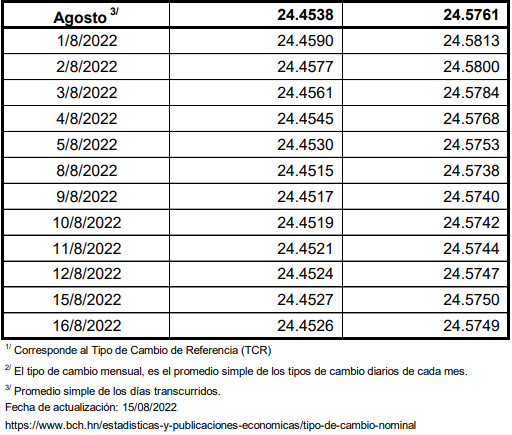 | Agosto $^{3/}$ | 24.4538 | 24.5761 |
|---|---|---|
| 1/8/2022 | 24.4590 | 24.5813 |
| 2/8/2022 | 24.4577 | 24.5800 |
| 3/8/2022 | 24.4561 | 24.5784 |
| 4/8/2022 | 24.4545 | 24.5768 |
| 5/8/2022 | 24.4530 | 24.5753 |
| 8/8/2022 | 24.4515 | 24.5738 |
| 9/8/2022 | 24.4517 | 24.5740 |
| 10/8/2022 | 24.4519 | 24.5742 |
| 11/8/2022 | 24.4521 | 24.5744 |
| 12/8/2022 | 24.4524 | 24.5747 |
| 15/8/2022 | 24.4527 | 24.5750 |
| 16/8/2022 | 24.4526 | 24.5749 |

$^{1/}$ Corresponde al Tipo de Cambio de Referencia (TCR)

$^{2/}$ El tipo de cambio mensual, es el promedio simple de los tipos de cambio diarios de cada mes.

$^{3/}$ Promedio simple de los días transcurridos.

Fecha de actualización: 15/08/2022

https://www.bch.hn/estadisticas-y-publicaciones-economicas/tipo-de-cambio-nominal